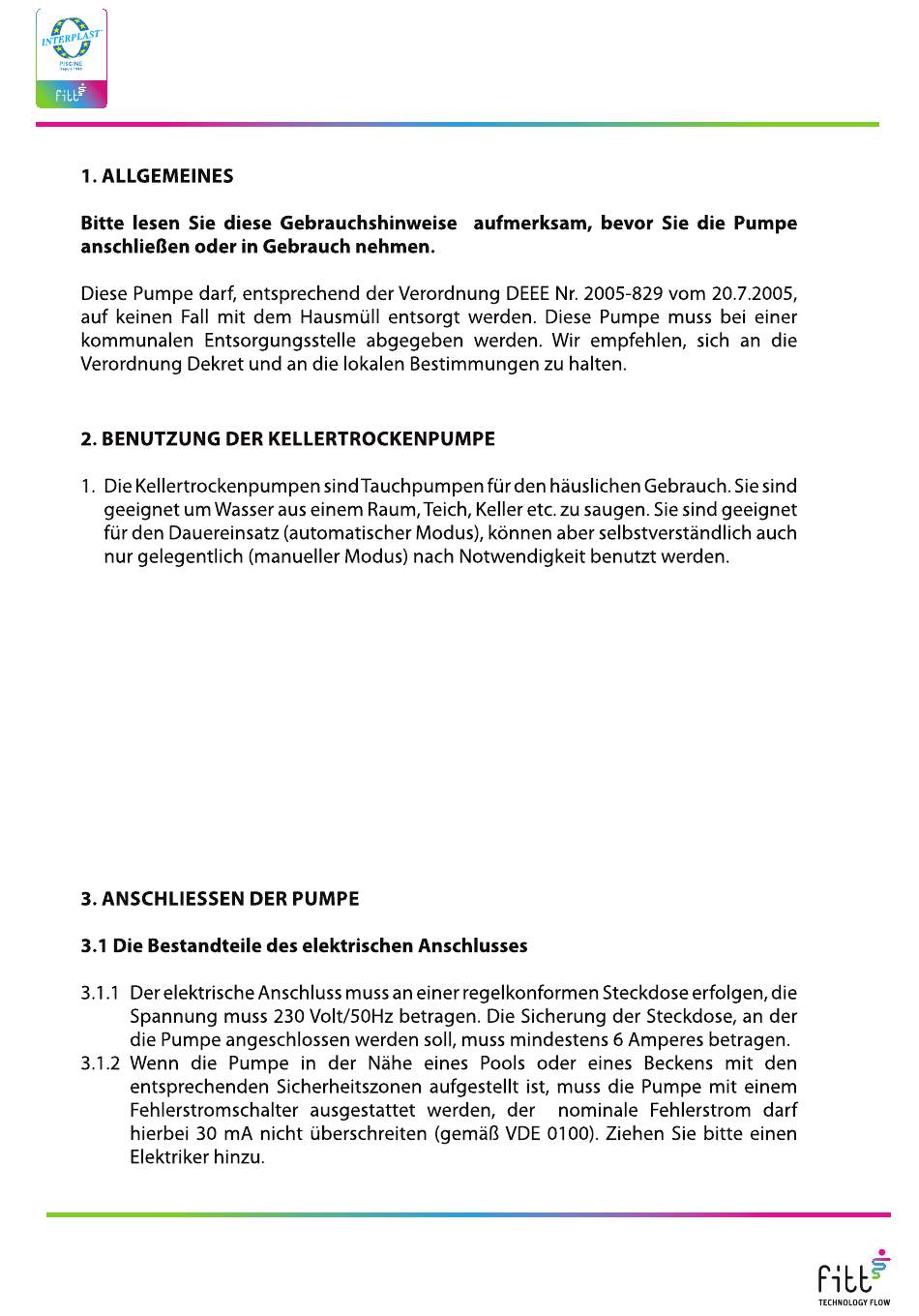 INTERPLAST
PISCINE
fitt

1. ALLGEMEINES

Bitte lesen Sie diese Gebrauchshinweise aufmerksam, bevor Sie die Pumpe anschließen oder in Gebrauch nehmen.

Diese Pumpe darf, entsprechend der Verordnung DEEE Nr. 2005-829 vom 20.7.2005, auf keinen Fall mit dem Hausmüll entsorgt werden. Diese Pumpe muss bei einer kommunalen Entsorgungsstelle abgegeben werden. Wir empfehlen, sich an die Verordnung Dekret und an die lokalen Bestimmungen zu halten.

2. BENUTZUNG DER KELLERTROCKENPUMPE

1. Die Kellertrockenpumpen sind Tauchpumpen für den häuslichen Gebrauch. Sie sind geeignet um Wasser aus einem Raum, Teich, Keller etc. zu saugen. Sie sind geeignet für den Dauereinsatz (automatischer Modus), können aber selbstverständlich auch nur gelegentlich (manueller Modus) nach Notwendigkeit benutzt werden.

3. ANSCHLIESSEN DER PUMPE

3.1 Die Bestandteile des elektrischen Anschlusses

3.1.1 Der elektrische Anschluss muss an einer regelkonformen Steckdose erfolgen, die Spannung muss 230 Volt/50Hz betragen. Die Sicherung der Steckdose, an der die Pumpe angeschlossen werden soll, muss mindestens 6 Amperes betragen.
3.1.2 Wenn die Pumpe in der Nähe eines Pools oder eines Beckens mit den entsprechenden Sicherheitszonen aufgestellt ist, muss die Pumpe mit einem Fehlerstromschalter ausgestattet werden, der nominale Fehlerstrom darf hierbei 30 mA nicht überschreiten (gemäß VDE 0100). Ziehen Sie bitte einen Elektriker hinzu.

fitt
TECHNOLOGY FLOW